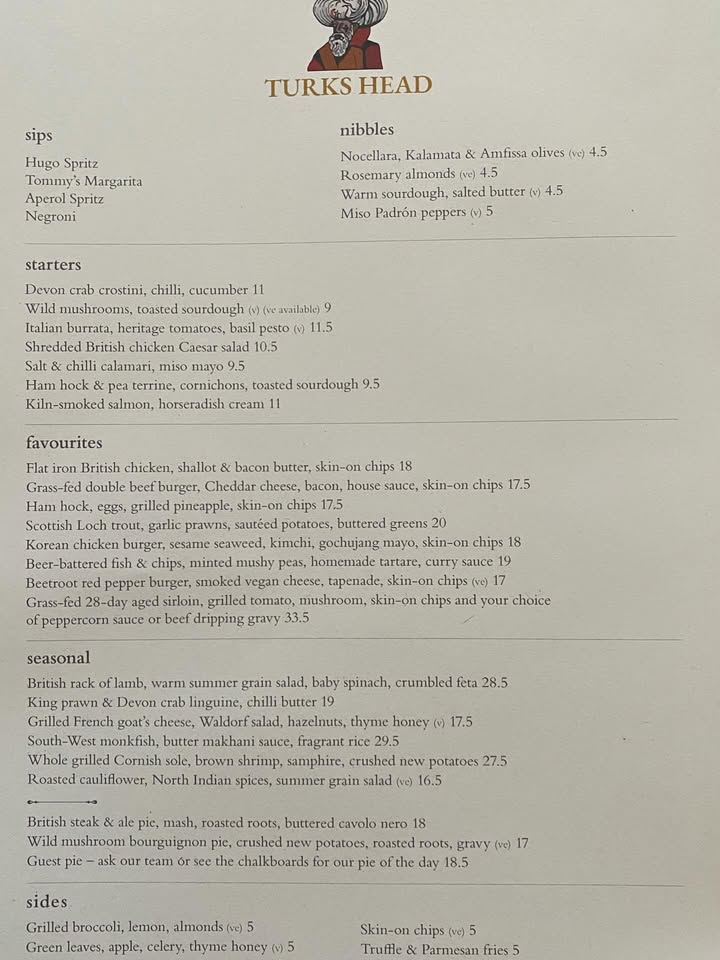 TURKS HEAD

sips

Hugo Spritz
Tommy's Margarita
Aperol Spritz
Negroni

nibbles

Nocellara, Kalamata & Amfissa olives (ve) 4.5
Rosemary almonds (ve) 4.5
Warm sourdough, salted butter (v) 4.5
Miso Padrón peppers (v) 5

starters

Devon crab crostini, chilli, cucumber 11
Wild mushrooms, toasted sourdough (v) (ve available) 9
Italian burrata, heritage tomatoes, basil pesto (v) 11.5
Shredded British chicken Caesar salad 10.5
Salt & chilli calamari, miso mayo 9.5
Ham hock & pea terrine, cornichons, toasted sourdough 9.5
Kiln-smoked salmon, horseradish cream 11

favourites

Flat iron British chicken, shallot & bacon butter, skin-on chips 18
Grass-fed double beef burger, Cheddar cheese, bacon, house sauce, skin-on chips 17.5
Ham hock, eggs, grilled pineapple, skin-on chips 17.5
Scottish Loch trout, garlic prawns, sautéed potatoes, buttered greens 20
Korean chicken burger, sesame seaweed, kimchi, gochujang mayo, skin-on chips 18
Beer-battered fish & chips, minted mushy peas, homemade tartare, curry sauce 19
Beetroot red pepper burger, smoked vegan cheese, tapenade, skin-on chips (ve) 17
Grass-fed 28-day aged sirloin, grilled tomato, mushroom, skin-on chips and your choice of peppercorn sauce or beef dripping gravy 33.5

seasonal

British rack of lamb, warm summer grain salad, baby spinach, crumbled feta 28.5
King prawn & Devon crab linguine, chilli butter 19
Grilled French goat's cheese, Waldorf salad, hazelnuts, thyme honey (v) 17.5
South-West monkfish, butter makhani sauce, fragrant rice 29.5
Whole grilled Cornish sole, brown shrimp, samphire, crushed new potatoes 27.5
Roasted cauliflower, North Indian spices, summer grain salad (ve) 16.5

British steak & ale pie, mash, roasted roots, buttered cavolo nero 18
Wild mushroom bourguignon pie, crushed new potatoes, roasted roots, gravy (ve) 17
Guest pie – ask our team or see the chalkboards for our pie of the day 18.5

sides

Grilled broccoli, lemon, almonds (ve) 5
Green leaves, apple, celery, thyme honey (v) 5

Skin-on chips (ve) 5
Truffle & Parmesan fries 5